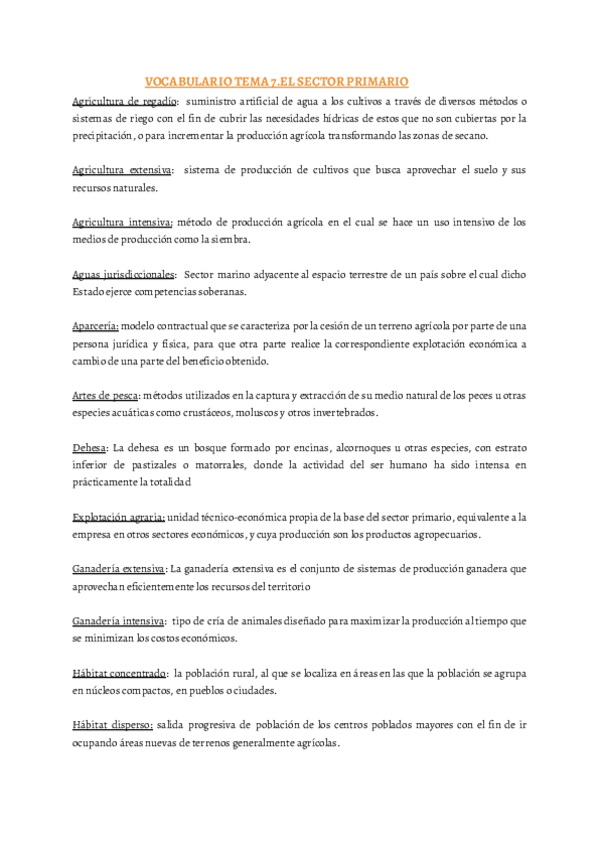 VOCABULARIO TEMA 7.EL SECTOR PRIMARIO

Agricultura de regadío: suministro artificial de agua a los cultivos a través de diversos métodos o sistemas de riego con el fin de cubrir las necesidades hídricas de estos que no son cubiertas por la precipitación, o para incrementar la producción agrícola transformando las zonas de secano.

Agricultura extensiva: sistema de producción de cultivos que busca aprovechar el suelo y sus recursos naturales.

Agricultura intensiva: método de producción agrícola en el cual se hace un uso intensivo de los medios de producción como la siembra.

Aguas jurisdiccionales: Sector marino adyacente al espacio terrestre de un país sobre el cual dicho Estado ejerce competencias soberanas.

Aparcería: modelo contractual que se caracteriza por la cesión de un terreno agrícola por parte de una persona jurídica y física, para que otra parte realice la correspondiente explotación económica a cambio de una parte del beneficio obtenido.

Artes de pesca: métodos utilizados en la captura y extracción de su medio natural de los peces u otras especies acuáticas como crustáceos, moluscos y otros invertebrados.

Dehesa: La dehesa es un bosque formado por encinas, alcornoques u otras especies, con estrato inferior de pastizales o matorrales, donde la actividad del ser humano ha sido intensa en prácticamente la totalidad

Explotación agraria: unidad técnico-económica propia de la base del sector primario, equivalente a la empresa en otros sectores económicos, y cuya producción son los productos agropecuarios.

Ganadería extensiva: La ganadería extensiva es el conjunto de sistemas de producción ganadera que aprovechan eficientemente los recursos del territorio

Ganadería intensiva: tipo de cría de animales diseñado para maximizar la producción al tiempo que se minimizan los costos económicos.

Hábitat concentrado: la población rural, al que se localiza en áreas en las que la población se agrupa en núcleos compactos, en pueblos o ciudades.

Hábitat disperso: salida progresiva de población de los centros poblados mayores con el fin de ir ocupando áreas nuevas de terrenos generalmente agrícolas.